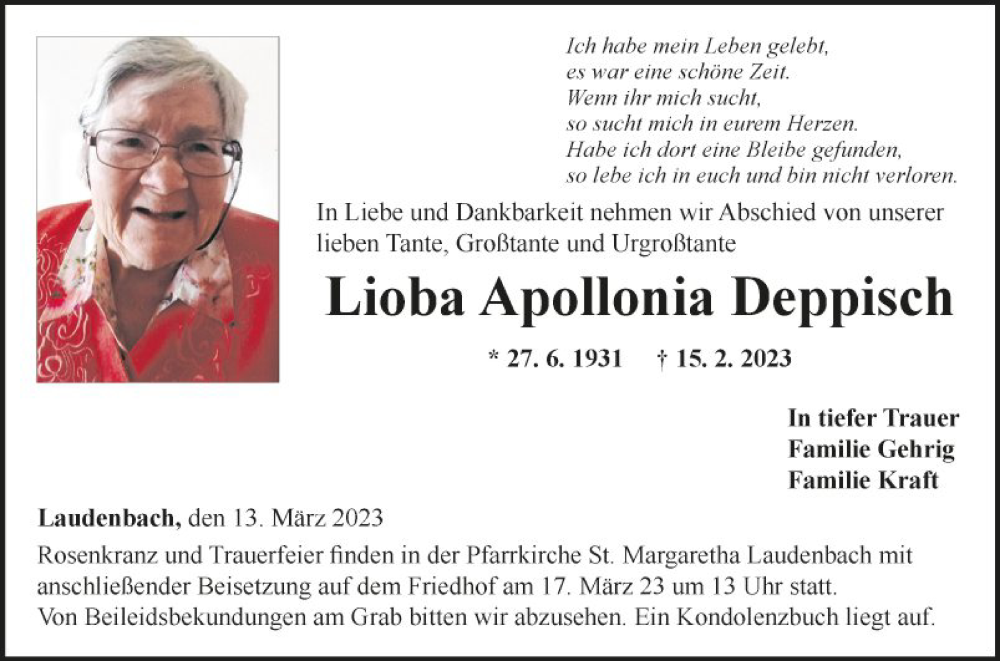 Ich habe mein Leben gelebt,
es war eine schöne Zeit.
Wenn ihr mich sucht,
so sucht mich in eurem Herzen.
Habe ich dort eine Bleibe gefunden,
so lebe ich in euch und bin nicht verloren.

In Liebe und Dankbarkeit nehmen wir Abschied von unserer lieben Tante, Großtante und Urgroßtante

Lioba Apollonia Deppisch

* 27. 6. 1931 † 15. 2. 2023

In tiefer Trauer
Familie Gehrig
Familie Kraft

Laudenbach, den 13. März 2023
Rosenkranz und Trauerfeier finden in der Pfarrkirche St. Margaretha Laudenbach mit anschließender Beisetzung auf dem Friedhof am 17. März 23 um 13 Uhr statt.
Von Beileidsbekundungen am Grab bitten wir abzusehen. Ein Kondolenzbuch liegt auf.